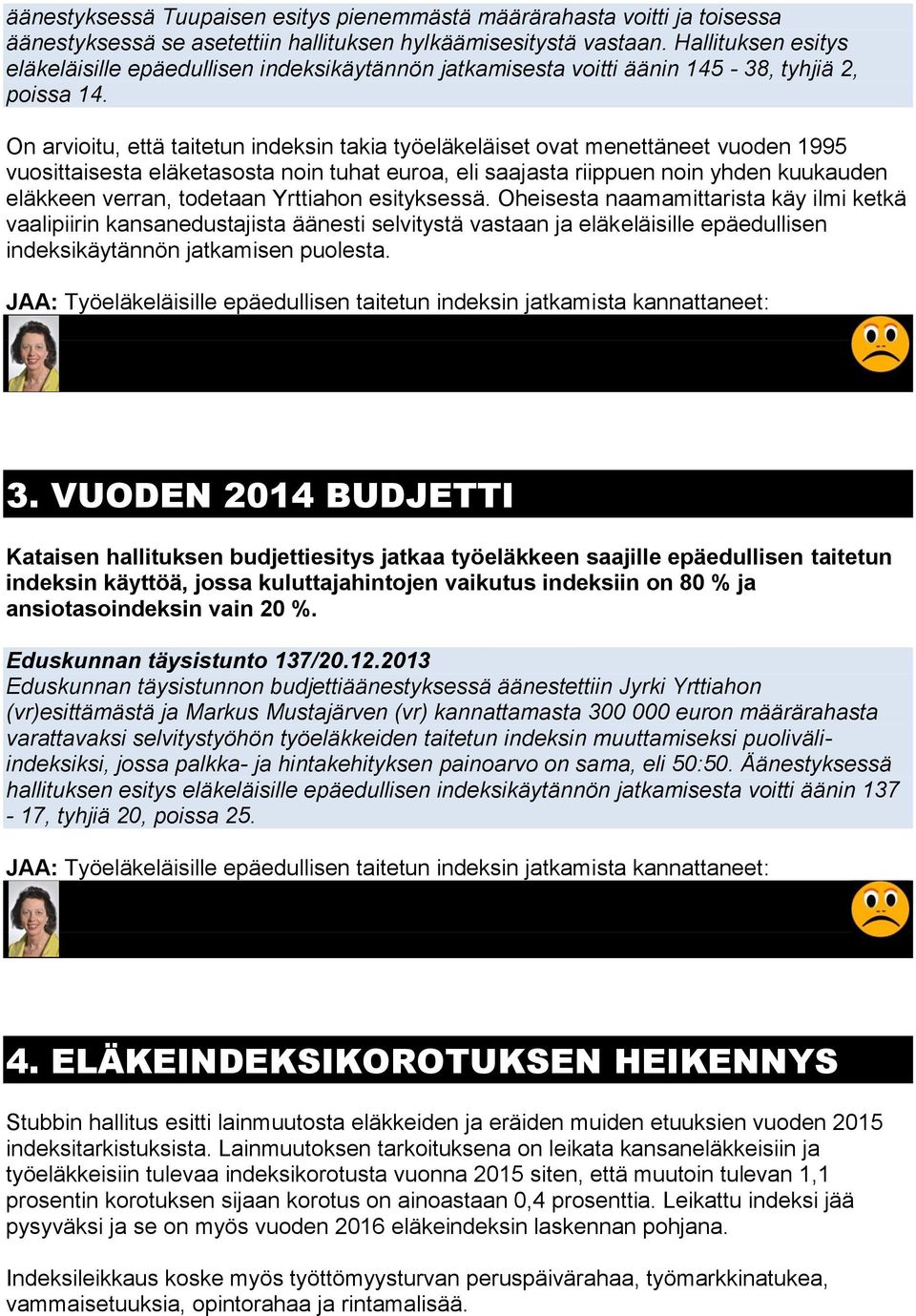 äänestyksessä Tuupaisen esitys pienemmästä määrärahasta voitti ja toisessa äänestyksessä se asetettiin hallituksen hylkäämisesitystä vastaan. Hallituksen esitys eläkeläisille epäedullisen indeksikäytännön jatkamisesta voitti äänin 145 - 38, tyhjiä 2, poissa 14.

On arvioitu, että taitetun indeksin takia työeläkeläiset ovat menettäneet vuoden 1995 vuosittaisesta eläketasosta noin tuhat euroa, eli saajasta riippuen noin yhden kuukauden eläkkeen verran, todetaan Yrttiahon esityksessä. Oheisesta naamamittarista käy ilmi ketkä vaalipiirin kansanedustajista äänesti selvitystä vastaan ja eläkeläisille epäedullisen indeksikäytännön jatkamisen puolesta.

JAA: Työeläkeläisille epäedullisen taitetun indeksin jatkamista kannattaneet:

3. VUODEN 2014 BUDJETTI

Kataisen hallituksen budjettiesitys jatkaa työeläkkeen saajille epäedullisen taitetun indeksin käyttöä, jossa kuluttajahintojen vaikutus indeksiin on 80 % ja ansiotasoindeksin vain 20 %.

Eduskunnan täysistunto 137/20.12.2013
Eduskunnan täysistunnon budjettiäänestyksessä äänestettiin Jyrki Yrttiahon (vr)esittämästä ja Markus Mustajärven (vr) kannattamasta 300 000 euron määrärahasta varattavaksi selvitystyöhön työeläkkeiden taitetun indeksin muuttamiseksi puoliväli-indeksiksi, jossa palkka- ja hintakehityksen painoarvo on sama, eli 50:50. Äänestyksessä hallituksen esitys eläkeläisille epäedullisen indeksikäytännön jatkamisesta voitti äänin 137 - 17, tyhjiä 20, poissa 25.

JAA: Työeläkeläisille epäedullisen taitetun indeksin jatkamista kannattaneet:

4. ELÄKEINDEKSIKOROTUKSEN HEIKENNYS

Stubbin hallitus esitti lainmuutosta eläkkeiden ja eräiden muiden etuuksien vuoden 2015 indeksitarkistuksista. Lainmuutoksen tarkoituksena on leikata kansaneläkkeisiin ja työeläkkeisiin tulevaa indeksikorotusta vuonna 2015 siten, että muutoin tulevan 1,1 prosentin korotuksen sijaan korotus on ainoastaan 0,4 prosenttia. Leikattu indeksi jää pysyväksi ja se on myös vuoden 2016 eläkeindeksin laskennan pohjana.

Indeksileikkaus koske myös työttömyysturvan peruspäivärahaa, työmarkkinatukea, vammaisetuuksia, opintorahaa ja rintamalisää.